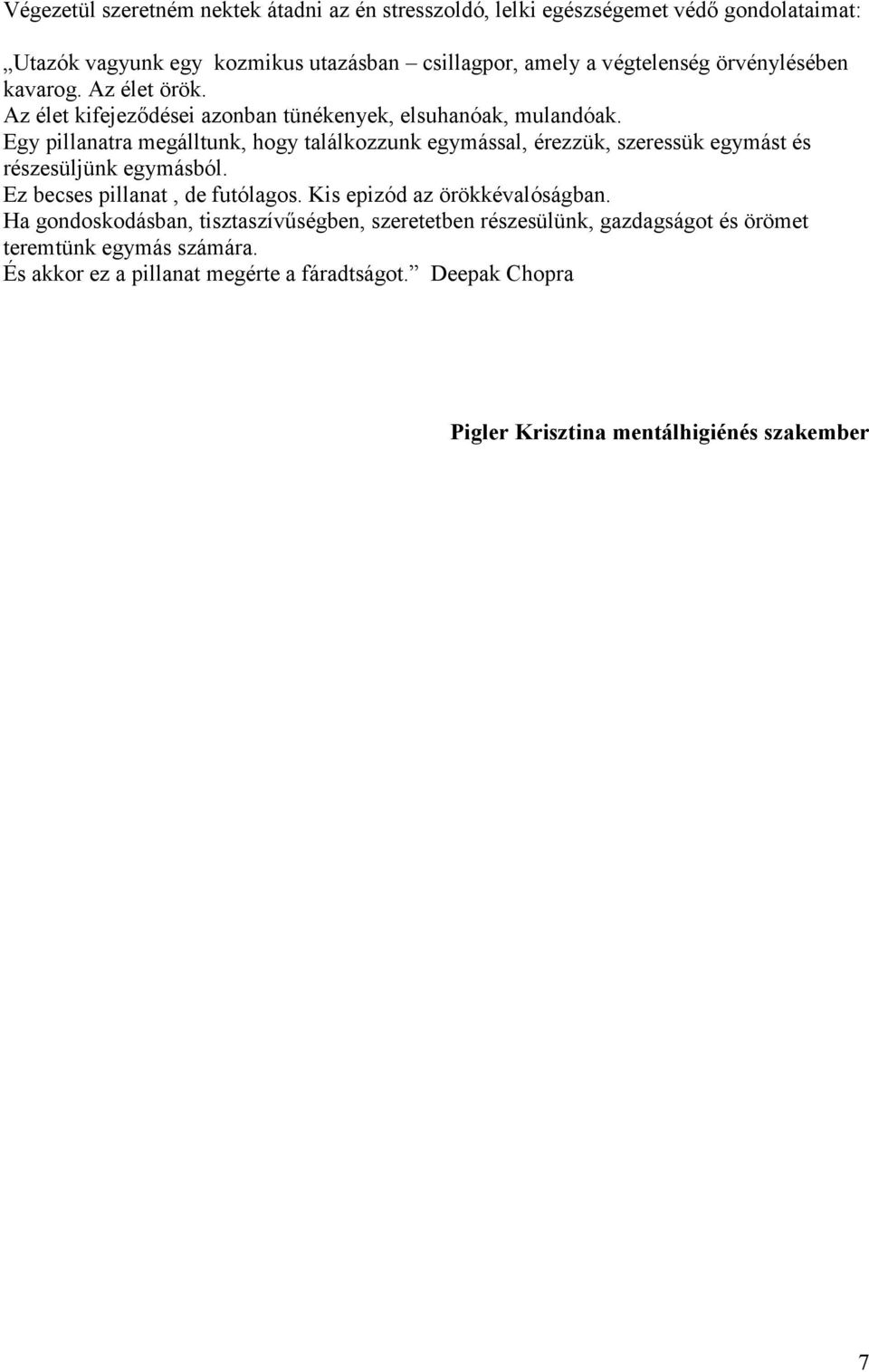 Végezetül szeretném nektek átadni az én stresszoldó, lelki egészségemet védő gondolataimat:

„Utazók vagyunk egy kozmikus utazásban – csillagpor, amely a végtelenség örvénylésében kavarog. Az élet örök.
Az élet kifejeződései azonban tünékenyek, elsuhanóak, mulandóak.
Egy pillanatra megálltunk, hogy találkozzunk egymással, érezzük, szeressük egymást és részesüljünk egymásból.
Ez becses pillanat , de futólagos. Kis epizód az örökkévalóságban.
Ha gondoskodásban, tisztaszívűségben, szeretetben részesülünk, gazdagságot és örömet teremtünk egymás számára.
És akkor ez a pillanat megérte a fáradtságot.” Deepak Chopra

Pigler Krisztina mentálhigiénés szakember

7